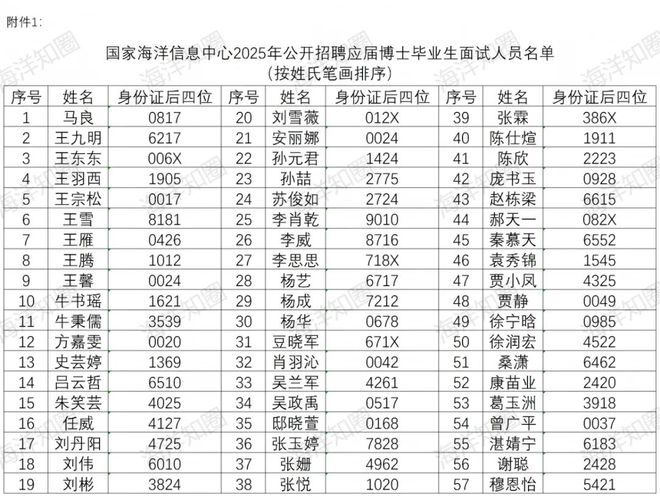 附件1:

国家海洋信息中心2025年公开招聘应届博士毕业生面试人员名单
(按姓氏笔画排序)

| 序号 | 姓名 | 身份证后四位 | 序号 | 姓名 | 身份证后四位 | 序号 | 姓名 | 身份证后四位 |
|---|---|---|---|---|---|---|---|---|
| 1 | 马良 | 0817 | 20 | 刘雪薇 | 012X | 39 | 张霖 | 386X |
| 2 | 王九明 | 6217 | 21 | 安丽娜 | 0024 | 40 | 陈仕煊 | 1911 |
| 3 | 王东东 | 006X | 22 | 孙元君 | 1424 | 41 | 陈欣 | 2223 |
| 4 | 王羽西 | 1905 | 23 | 孙喆 | 2775 | 42 | 庞书玉 | 0928 |
| 5 | 王宗松 | 0017 | 24 | 苏俊如 | 2724 | 43 | 赵栋梁 | 6615 |
| 6 | 王雪 | 8181 | 25 | 李肖乾 | 9010 | 44 | 郝天一 | 082X |
| 7 | 王雁 | 0426 | 26 | 李威 | 8716 | 45 | 秦慕天 | 6552 |
| 8 | 王腾 | 1012 | 27 | 李思思 | 718X | 46 | 袁秀锦 | 1545 |
| 9 | 王馨 | 0024 | 28 | 杨艺 | 6717 | 47 | 贾小凤 | 4325 |
| 10 | 牛书瑶 | 1621 | 29 | 杨成 | 7212 | 48 | 贾静 | 0049 |
| 11 | 牛秉儒 | 3539 | 30 | 杨华 | 0678 | 49 | 徐宁晗 | 0985 |
| 12 | 方嘉雯 | 0020 | 31 | 豆晓军 | 671X | 50 | 徐润宏 | 4522 |
| 13 | 史芸婷 | 1369 | 32 | 肖羽沁 | 0042 | 51 | 桑潇 | 6462 |
| 14 | 吕云哲 | 6510 | 33 | 吴兰军 | 4261 | 52 | 康苗业 | 2420 |
| 15 | 朱笑芸 | 4025 | 34 | 吴政禹 | 0517 | 53 | 葛玉洲 | 3918 |
| 16 | 任威 | 4127 | 35 | 邸晓萱 | 0168 | 54 | 曾广平 | 0037 |
| 17 | 刘丹阳 | 4725 | 36 | 张玉婷 | 7828 | 55 | 湛婧宁 | 6183 |
| 18 | 刘伟 | 6010 | 37 | 张姗 | 4962 | 56 | 谢聪 | 2428 |
| 19 | 刘彬 | 3824 | 38 | 张悦 | 1020 | 57 | 穆恩怡 | 5421 |

海洋知圈